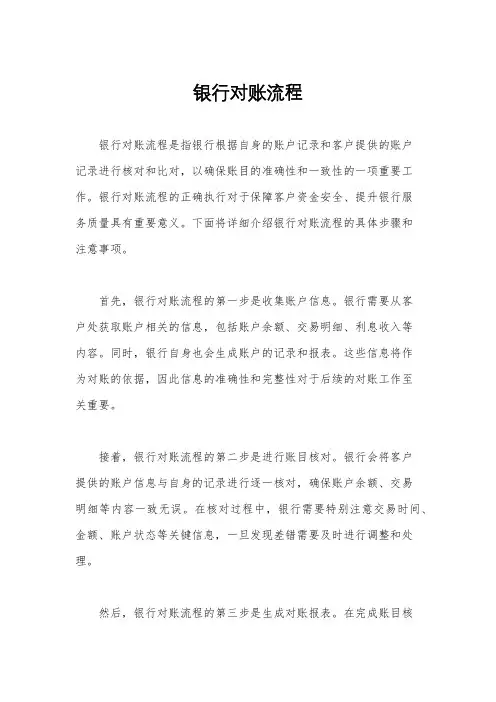 银行对账流程

银行对账流程是指银行根据自身的账户记录和客户提供的账户记录进行核对和比对，以确保账目的准确性和一致性的一项重要工作。银行对账流程的正确执行对于保障客户资金安全、提升银行服务质量具有重要意义。下面将详细介绍银行对账流程的具体步骤和注意事项。

首先，银行对账流程的第一步是收集账户信息。银行需要从客户处获取账户相关的信息，包括账户余额、交易明细、利息收入等内容。同时，银行自身也会生成账户的记录和报表。这些信息将作为对账的依据，因此信息的准确性和完整性对于后续的对账工作至关重要。

接着，银行对账流程的第二步是进行账目核对。银行会将客户提供的账户信息与自身的记录进行逐一核对，确保账户余额、交易明细等内容一致无误。在核对过程中，银行需要特别注意交易时间、金额、账户状态等关键信息，一旦发现差错需要及时进行调整和处理。

然后，银行对账流程的第三步是生成对账报表。在完成账目核